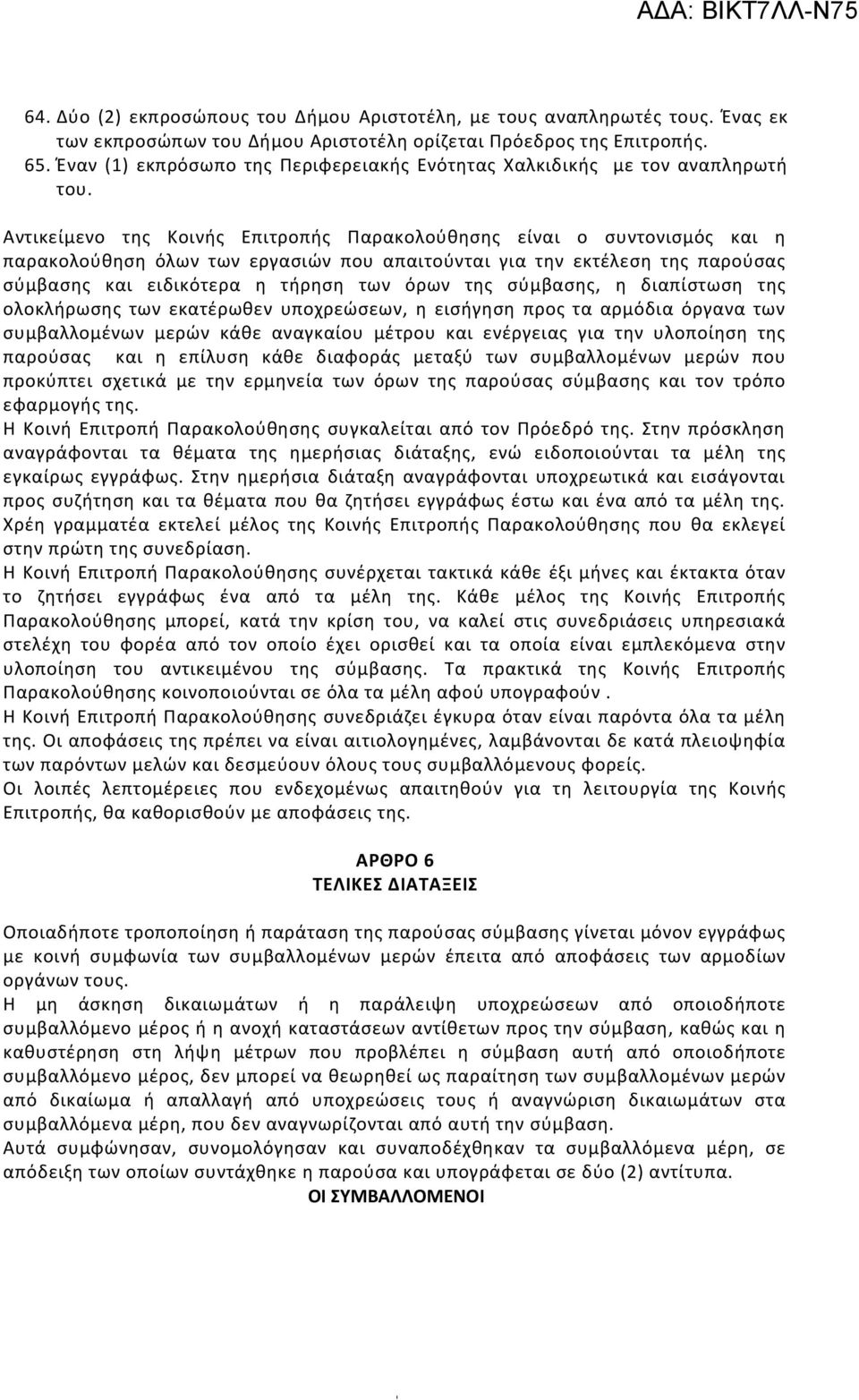 ΑΔΑ: ΒΙΚΤ7ΛΛ-Ν75

64. Δύο (2) εκπροσώπους του Δήμου Αριστοτέλη, με τους αναπληρωτές τους. Ένας εκ των εκπροσώπων του Δήμου Αριστοτέλη ορίζεται Πρόεδρος της Επιτροπής.
65. Έναν (1) εκπρόσωπο της Περιφερειακής Ενότητας Χαλκιδικής με τον αναπληρωτή του.

Αντικείμενο της Κοινής Επιτροπής Παρακολούθησης είναι ο συντονισμός και η παρακολούθηση όλων των εργασιών που απαιτούνται για την εκτέλεση της παρούσας σύμβασης και ειδικότερα η τήρηση των όρων της σύμβασης, η διαπίστωση της ολοκλήρωσης των εκατέρωθεν υποχρεώσεων, η εισήγηση προς τα αρμόδια όργανα των συμβαλλομένων μερών κάθε αναγκαίου μέτρου και ενέργειας για την υλοποίηση της παρούσας και η επίλυση κάθε διαφοράς μεταξύ των συμβαλλομένων μερών που προκύπτει σχετικά με την ερμηνεία των όρων της παρούσας σύμβασης και τον τρόπο εφαρμογής της.
Η Κοινή Επιτροπή Παρακολούθησης συγκαλείται από τον Πρόεδρό της. Στην πρόσκληση αναγράφονται τα θέματα της ημερήσιας διάταξης, ενώ ειδοποιούνται τα μέλη της εγκαίρως εγγράφως. Στην ημερήσια διάταξη αναγράφονται υποχρεωτικά και εισάγονται προς συζήτηση και τα θέματα που θα ζητήσει εγγράφως έστω και ένα από τα μέλη της.
Χρέη γραμματέα εκτελεί μέλος της Κοινής Επιτροπής Παρακολούθησης που θα εκλεγεί στην πρώτη της συνεδρίαση.
Η Κοινή Επιτροπή Παρακολούθησης συνέρχεται τακτικά κάθε έξι μήνες και έκτακτα όταν το ζητήσει εγγράφως ένα από τα μέλη της. Κάθε μέλος της Κοινής Επιτροπής Παρακολούθησης μπορεί, κατά την κρίση του, να καλεί στις συνεδριάσεις υπηρεσιακά στελέχη του φορέα από τον οποίο έχει ορισθεί και τα οποία είναι εμπλεκόμενα στην υλοποίηση του αντικειμένου της σύμβασης. Τα πρακτικά της Κοινής Επιτροπής Παρακολούθησης κοινοποιούνται σε όλα τα μέλη αφού υπογραφούν .
Η Κοινή Επιτροπή Παρακολούθησης συνεδριάζει έγκυρα όταν είναι παρόντα όλα τα μέλη της. Οι αποφάσεις της πρέπει να είναι αιτιολογημένες, λαμβάνονται δε κατά πλειοψηφία των παρόντων μελών και δεσμεύουν όλους τους συμβαλλόμενους φορείς.
Οι λοιπές λεπτομέρειες που ενδεχομένως απαιτηθούν για τη λειτουργία της Κοινής Επιτροπής, θα καθορισθούν με αποφάσεις της.

ΑΡΘΡΟ 6
ΤΕΛΙΚΕΣ ΔΙΑΤΑΞΕΙΣ

Οποιαδήποτε τροποποίηση ή παράταση της παρούσας σύμβασης γίνεται μόνον εγγράφως με κοινή συμφωνία των συμβαλλομένων μερών έπειτα από αποφάσεις των αρμοδίων οργάνων τους.
Η μη άσκηση δικαιωμάτων ή η παράλειψη υποχρεώσεων από οποιοδήποτε συμβαλλόμενο μέρος ή η ανοχή καταστάσεων αντίθετων προς την σύμβαση, καθώς και η καθυστέρηση στη λήψη μέτρων που προβλέπει η σύμβαση αυτή από οποιοδήποτε συμβαλλόμενο μέρος, δεν μπορεί να θεωρηθεί ως παραίτηση των συμβαλλομένων μερών από δικαίωμα ή απαλλαγή από υποχρεώσεις τους ή αναγνώριση δικαιωμάτων στα συμβαλλόμενα μέρη, που δεν αναγνωρίζονται από αυτή την σύμβαση.
Αυτά συμφώνησαν, συνομολόγησαν και συναποδέχθηκαν τα συμβαλλόμενα μέρη, σε απόδειξη των οποίων συντάχθηκε η παρούσα και υπογράφεται σε δύο (2) αντίτυπα.
ΟΙ ΣΥΜΒΑΛΛΟΜΕΝΟΙ